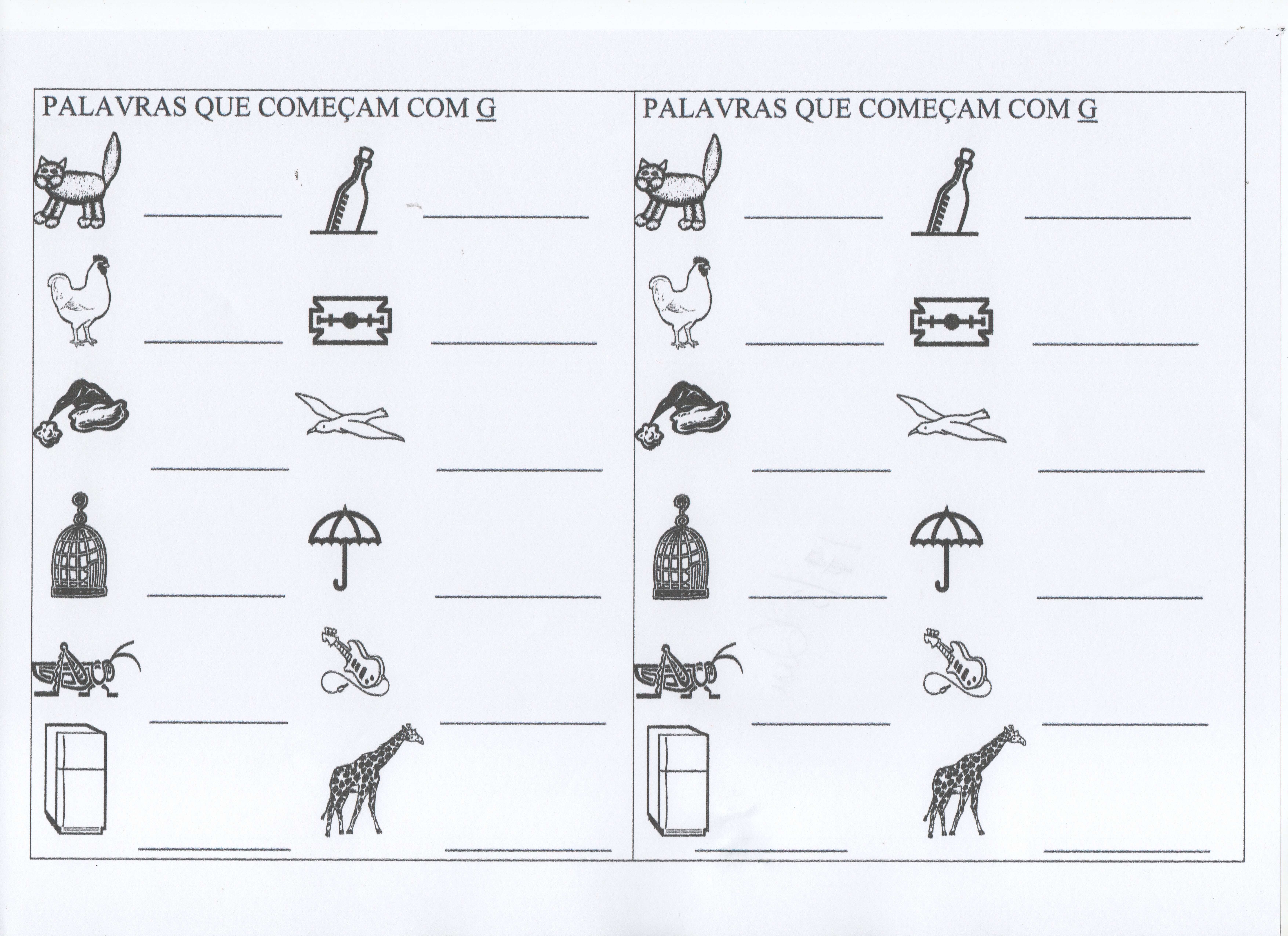 PALAVRAS QUE COMEÇAM COM G

____ ____
____ ____
____ ____
____ ____
____ ____
____ ____

PALAVRAS QUE COMEÇAM COM G

____ ____
____ ____
____ ____
____ ____
____ ____
____ ____